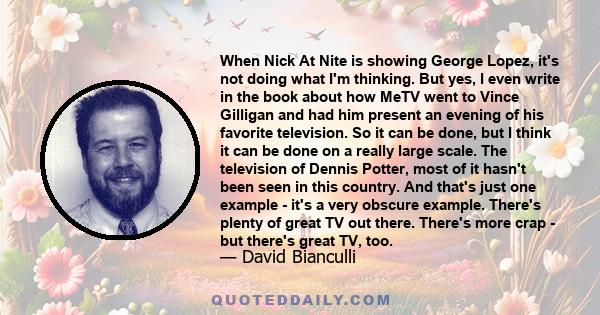 When Nick At Nite is showing George Lopez, it's not doing what I'm thinking. But yes, I even write in the book about how MeTV went to Vince Gilligan and had him present an evening of his favorite television. So it can be done, but I think it can be done on a really large scale. The television of Dennis Potter, most of it hasn't been seen in this country. And that's just one example - it's a very obscure example. There's plenty of great TV out there. There's more crap - but there's great TV, too.
— David Bianculli

QUOTEDDAILY.COM